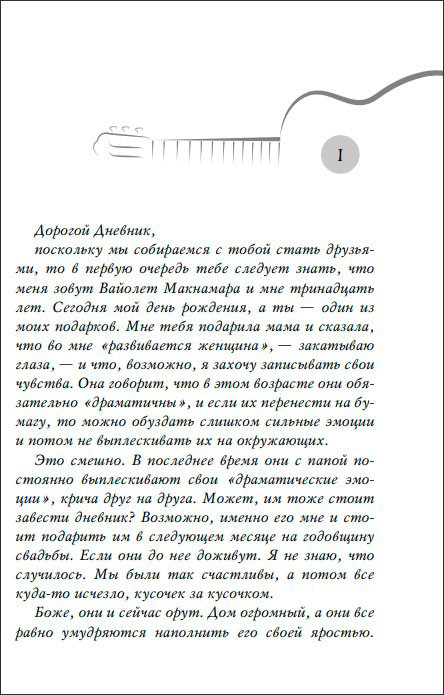 I

Дорогой Дневник,

поскольку мы собираемся с тобой стать друзьями, то в первую очередь тебе следует знать, что меня зовут Вайолет Макнамара и мне тринадцать лет. Сегодня мой день рождения, а ты — один из моих подарков. Мне тебя подарила мама и сказала, что во мне «развивается женщина», — закатываю глаза, — и что, возможно, я захочу записывать свои чувства. Она говорит, что в этом возрасте они обязательно «драматичны», и если их перенести на бумагу, то можно обуздать слишком сильные эмоции и потом не выплескивать их на окружающих.

Это смешно. В последнее время они с папой постоянно выплескивают свои «драматические эмоции», крича друг на друга. Может, им тоже стоит завести дневник? Возможно, именно его мне и стоит подарить им в следующем месяце на годовщину свадьбы. Если они до нее доживут. Я не знаю, что случилось. Мы были так счастливы, а потом все куда-то исчезло, кусочек за кусочком.

Боже, они и сейчас орут. Дом огромный, а они все равно умудряются наполнить его своей яростью.